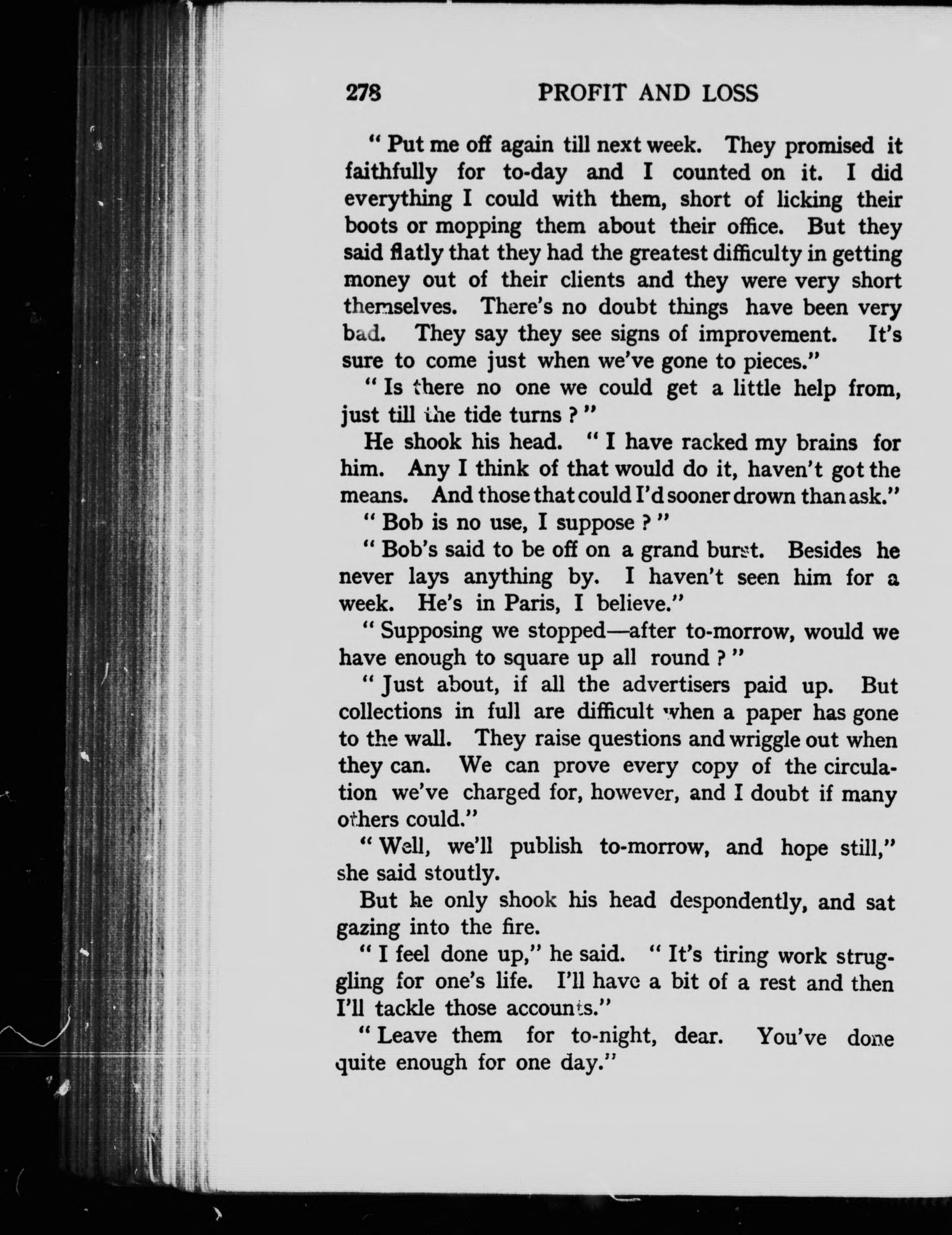 278 PROFIT AND LOSS

" Put me off again till next week. They promised it faithfully for to-day and I counted on it. I did everything I could with them, short of licking their boots or mopping them about their office. But they said flatly that they had the greatest difficulty in getting money out of their clients and they were very short themselves. There's no doubt things have been very bad. They say they see signs of improvement. It's sure to come just when we've gone to pieces."

" Is there no one we could get a little help from, just till the tide turns ? "

He shook his head. " I have racked my brains for him. Any I think of that would do it, haven't got the means. And those that could I'd sooner drown than ask."

" Bob is no use, I suppose ? "

" Bob's said to be off on a grand burst. Besides he never lays anything by. I haven't seen him for a week. He's in Paris, I believe."

" Supposing we stopped—after to-morrow, would we have enough to square up all round ? "

" Just about, if all the advertisers paid up. But collections in full are difficult when a paper has gone to the wall. They raise questions and wriggle out when they can. We can prove every copy of the circulation we've charged for, however, and I doubt if many others could."

" Well, we'll publish to-morrow, and hope still," she said stoutly.

But he only shook his head despondently, and sat gazing into the fire.

" I feel done up," he said. " It's tiring work struggling for one's life. I'll have a bit of a rest and then I'll tackle those accounts."

" Leave them for to-night, dear. You've done quite enough for one day."